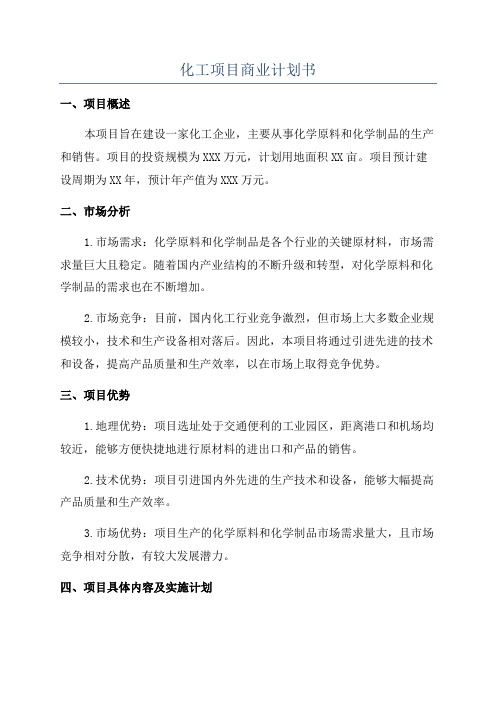 化工项目商业计划书

一、项目概述

本项目旨在建设一家化工企业，主要从事化学原料和化学制品的生产和销售。项目的投资规模为XXX万元，计划用地面积XX亩。项目预计建设周期为XX年，预计年产值为XXX万元。

二、市场分析

1.市场需求：化学原料和化学制品是各个行业的关键原材料，市场需求量巨大且稳定。随着国内产业结构的不断升级和转型，对化学原料和化学制品的需求也在不断增加。

2.市场竞争：目前，国内化工行业竞争激烈，但市场上大多数企业规模较小，技术和生产设备相对落后。因此，本项目将通过引进先进的技术和设备，提高产品质量和生产效率，以在市场上取得竞争优势。

三、项目优势

1.地理优势：项目选址处于交通便利的工业园区，距离港口和机场均较近，能够方便快捷地进行原材料的进出口和产品的销售。

2.技术优势：项目引进国内外先进的生产技术和设备，能够大幅提高产品质量和生产效率。

3.市场优势：项目生产的化学原料和化学制品市场需求量大，且市场竞争相对分散，有较大发展潜力。

四、项目具体内容及实施计划